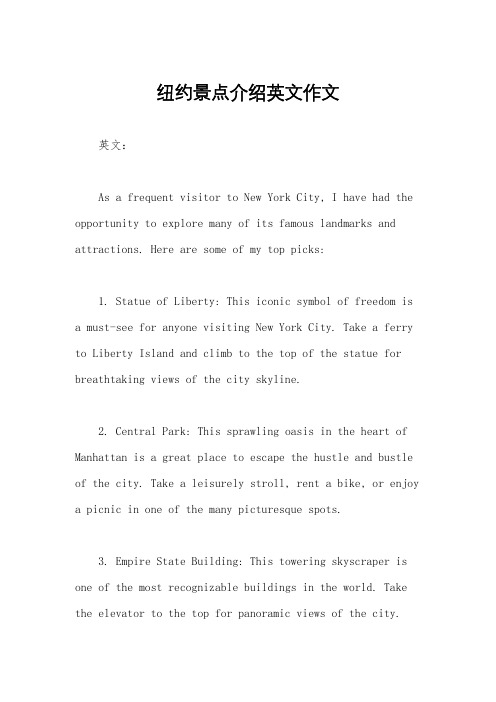 纽约景点介绍英文作文

英文：

As a frequent visitor to New York City, I have had the opportunity to explore many of its famous landmarks and attractions. Here are some of my top picks:

1. Statue of Liberty: This iconic symbol of freedom is a must-see for anyone visiting New York City. Take a ferry to Liberty Island and climb to the top of the statue for breathtaking views of the city skyline.

2. Central Park: This sprawling oasis in the heart of Manhattan is a great place to escape the hustle and bustle of the city. Take a leisurely stroll, rent a bike, or enjoy a picnic in one of the many picturesque spots.

3. Empire State Building: This towering skyscraper is one of the most recognizable buildings in the world. Take the elevator to the top for panoramic views of the city.